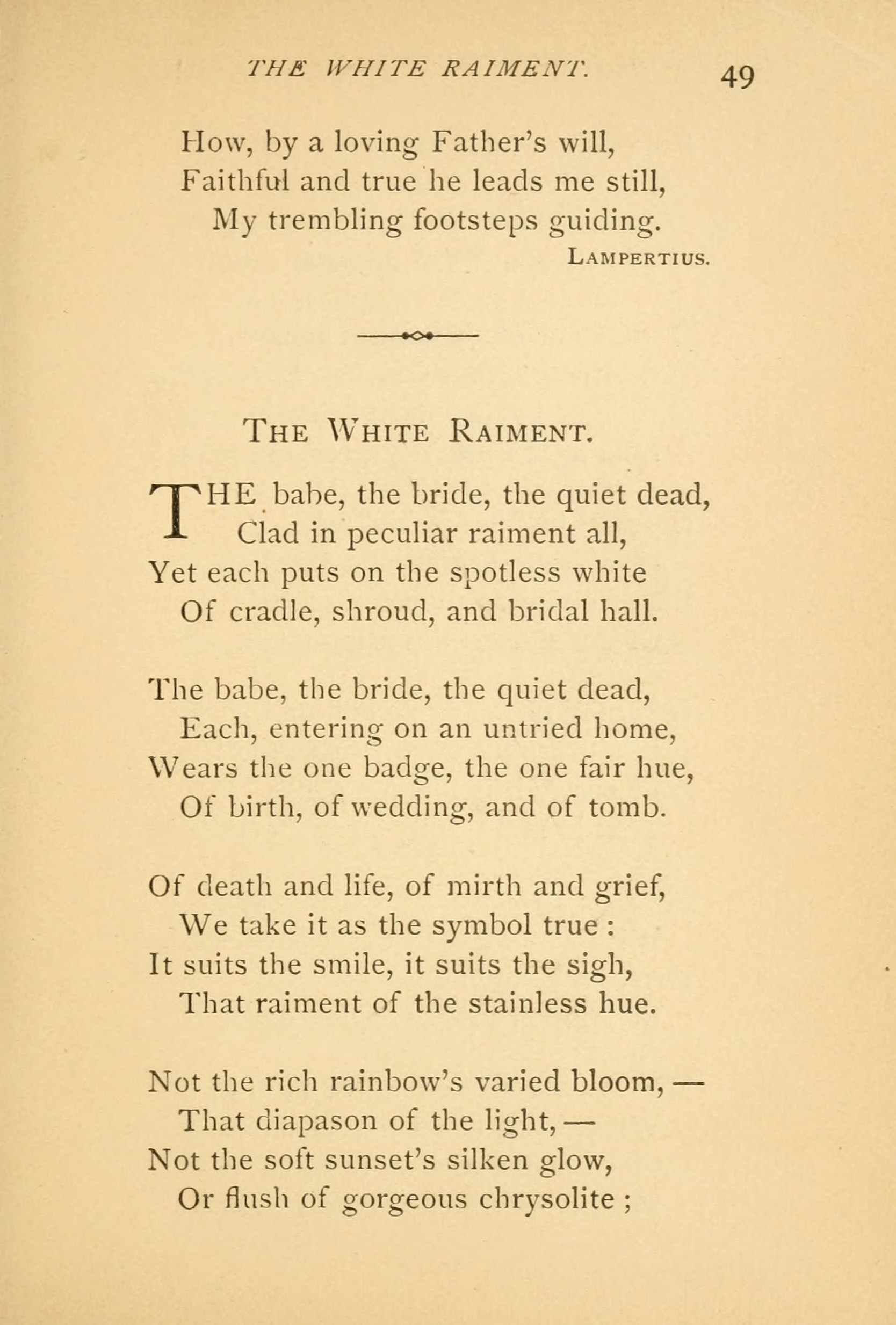 THE WHITE RAIMENT. 49

How, by a loving Father's will,
Faithful and true he leads me still,
My trembling footsteps guiding.

LAMPERTIUS.

THE WHITE RAIMENT.

THE babe, the bride, the quiet dead,
Clad in peculiar raiment all,
Yet each puts on the spotless white
Of cradle, shroud, and bridal hall.

The babe, the bride, the quiet dead,
Each, entering on an untried home,
Wears the one badge, the one fair hue,
Of birth, of wedding, and of tomb.

Of death and life, of mirth and grief,
We take it as the symbol true :
It suits the smile, it suits the sigh,
That raiment of the stainless hue.

Not the rich rainbow's varied bloom, —
That diapason of the light, —
Not the soft sunset's silken glow,
Or flush of gorgeous chrysolite ;